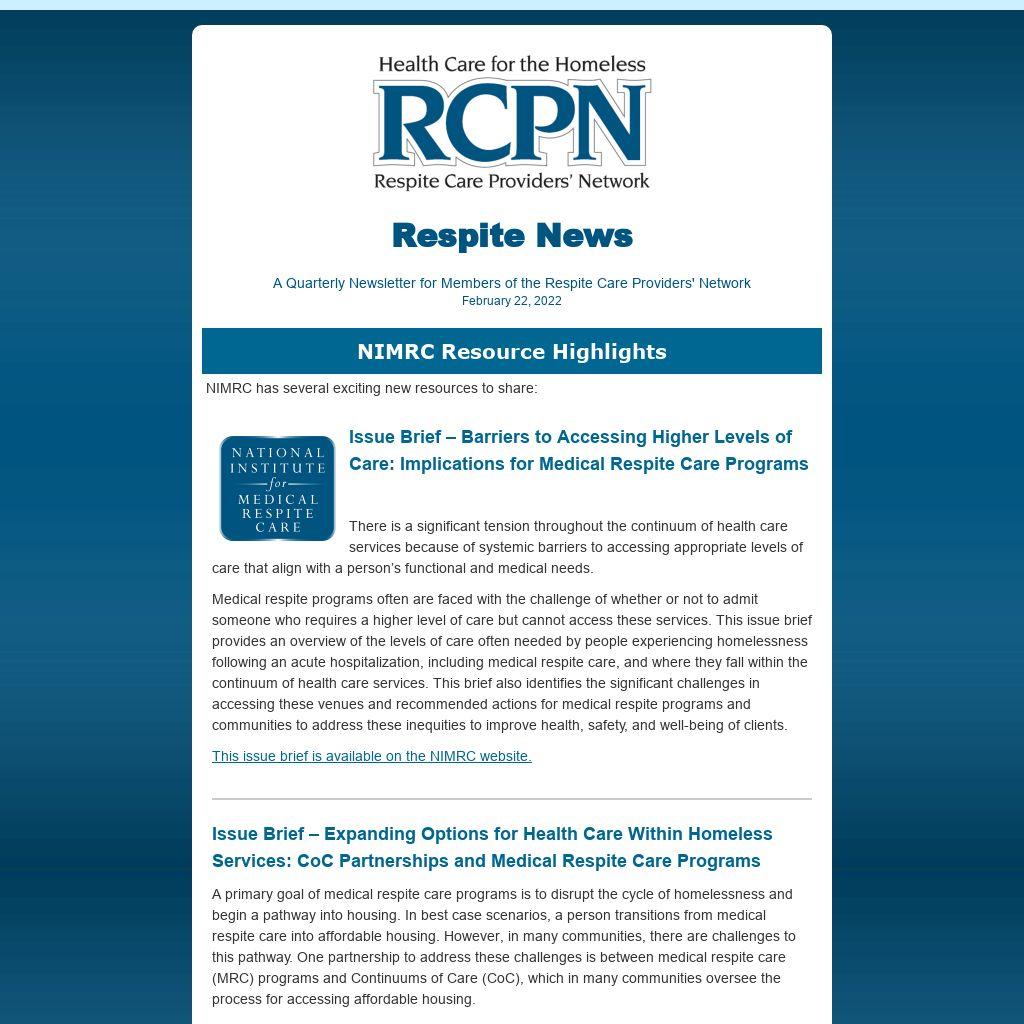 Health Care for the Homeless
RCPN
Respite Care Providers' Network

Respite News

A Quarterly Newsletter for Members of the Respite Care Providers' Network
February 22, 2022

NIMRC Resource Highlights

NIMRC has several exciting new resources to share:

NATIONAL INSTITUTE for MEDICAL RESPITE CARE

Issue Brief – Barriers to Accessing Higher Levels of Care: Implications for Medical Respite Care Programs

There is a significant tension throughout the continuum of health care services because of systemic barriers to accessing appropriate levels of care that align with a person's functional and medical needs.

Medical respite programs often are faced with the challenge of whether or not to admit someone who requires a higher level of care but cannot access these services. This issue brief provides an overview of the levels of care often needed by people experiencing homelessness following an acute hospitalization, including medical respite care, and where they fall within the continuum of health care services. This brief also identifies the significant challenges in accessing these venues and recommended actions for medical respite programs and communities to address these inequities to improve health, safety, and well-being of clients.

This issue brief is available on the NIMRC website.

Issue Brief – Expanding Options for Health Care Within Homeless Services: CoC Partnerships and Medical Respite Care Programs

A primary goal of medical respite care programs is to disrupt the cycle of homelessness and begin a pathway into housing. In best case scenarios, a person transitions from medical respite care into affordable housing. However, in many communities, there are challenges to this pathway. One partnership to address these challenges is between medical respite care (MRC) programs and Continuums of Care (CoC), which in many communities oversee the process for accessing affordable housing.